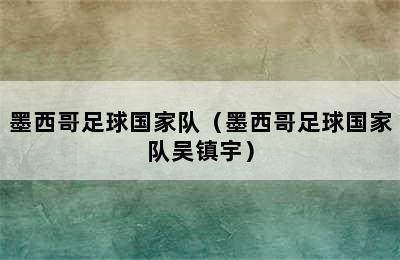 墨西哥足球国家队（墨西哥足球国家队吴镇宇）